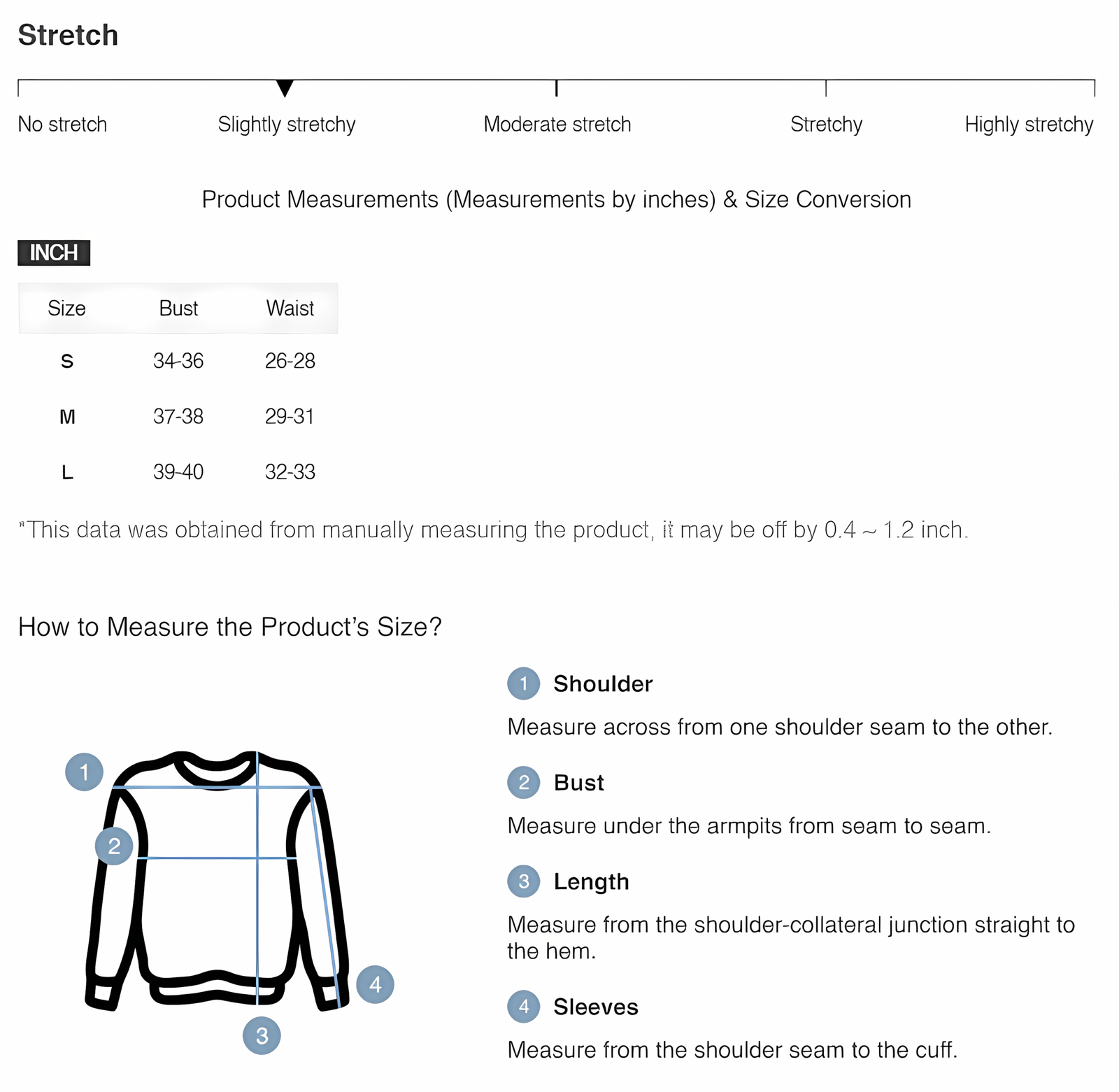 Stretch

No stretch Slightly stretchy Moderate stretch Stretchy Highly stretchy

Product Measurements (Measurements by inches) & Size Conversion

INCH

| Size | Bust | Waist |
|---|---|---|
| S | 34-36 | 26-28 |
| M | 37-38 | 29-31 |
| L | 39-40 | 32-33 |

*This data was obtained from manually measuring the product, it may be off by 0.4 ~ 1.2 inch.

How to Measure the Product's Size?

1 2 3 4

1 Shoulder

Measure across from one shoulder seam to the other.

2 Bust

Measure under the armpits from seam to seam.

3 Length

Measure from the shoulder-collateral junction straight to the hem.

4 Sleeves

Measure from the shoulder seam to the cuff.